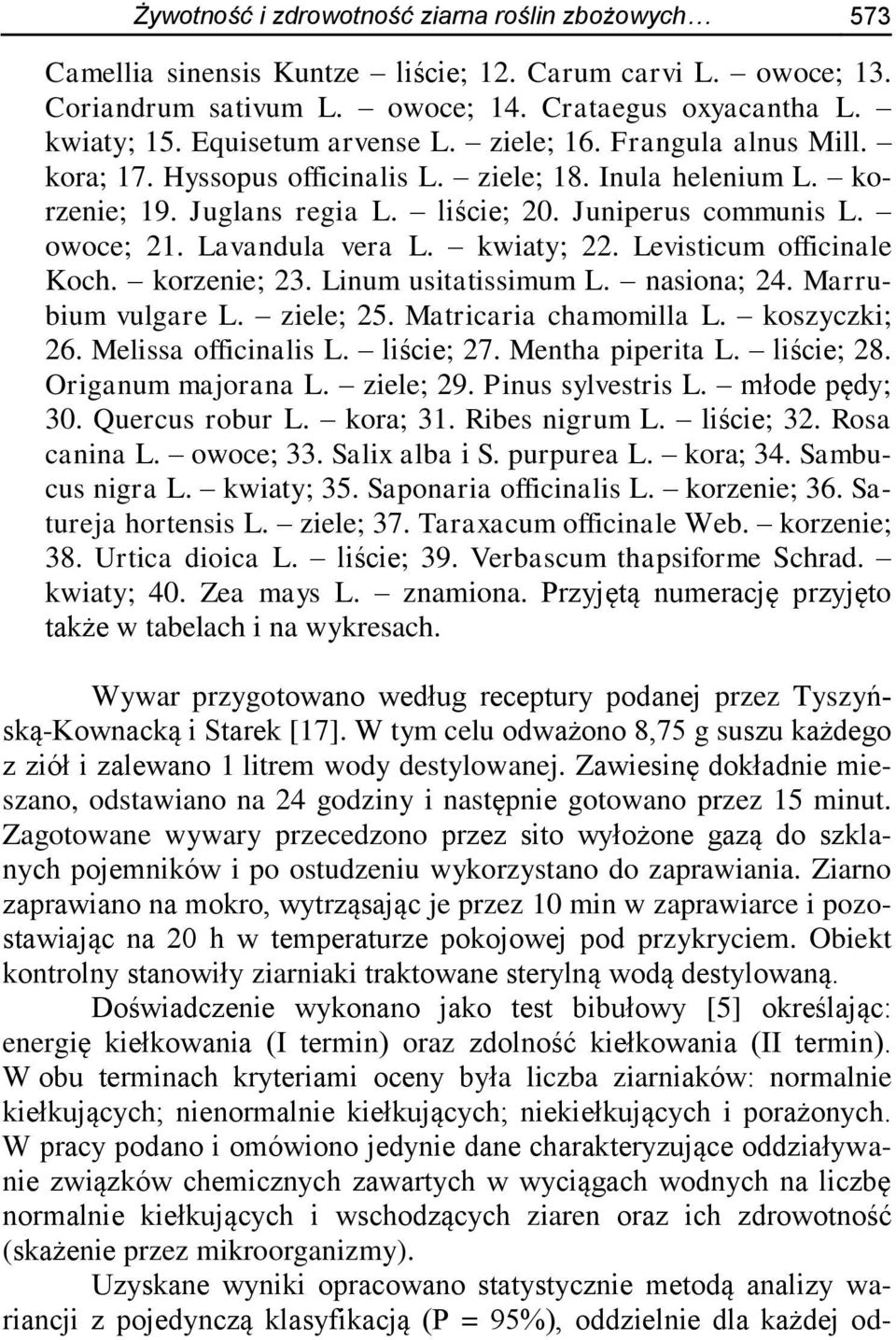 Żywotność i zdrowotność ziarna roślin zbożowych… 573

Camellia sinensis Kuntze – liście; 12. Carum carvi L. – owoce; 13. Coriandrum sativum L. – owoce; 14. Crataegus oxyacantha L. – kwiaty; 15. Equisetum arvense L. – ziele; 16. Frangula alnus Mill. – kora; 17. Hyssopus officinalis L. – ziele; 18. Inula helenium L. – korzenie; 19. Juglans regia L. – liście; 20. Juniperus communis L. – owoce; 21. Lavandula vera L. – kwiaty; 22. Levisticum officinale Koch. – korzenie; 23. Linum usitatissimum L. – nasiona; 24. Marrubium vulgare L. – ziele; 25. Matricaria chamomilla L. – koszyczki; 26. Melissa officinalis L. – liście; 27. Mentha piperita L. – liście; 28. Origanum majorana L. – ziele; 29. Pinus sylvestris L. – młode pędy; 30. Quercus robur L. – kora; 31. Ribes nigrum L. – liście; 32. Rosa canina L. – owoce; 33. Salix alba i S. purpurea L. – kora; 34. Sambucus nigra L. – kwiaty; 35. Saponaria officinalis L. – korzenie; 36. Satureja hortensis L. – ziele; 37. Taraxacum officinale Web. – korzenie; 38. Urtica dioica L. – liście; 39. Verbascum thapsiforme Schrad. – kwiaty; 40. Zea mays L. – znamiona. Przyjętą numerację przyjęto także w tabelach i na wykresach.

Wywar przygotowano według receptury podanej przez Tyszyńską-Kownacką i Starek [17]. W tym celu odważono 8,75 g suszu każdego z ziół i zalewano 1 litrem wody destylowanej. Zawiesinę dokładnie mieszano, odstawiano na 24 godziny i następnie gotowano przez 15 minut. Zagotowane wywary przecedzono przez sito wyłożone gazą do szklanych pojemników i po ostudzeniu wykorzystano do zaprawiania. Ziarno zaprawiano na mokro, wytrząsając je przez 10 min w zaprawiarce i pozostawiając na 20 h w temperaturze pokojowej pod przykryciem. Obiekt kontrolny stanowiły ziarniaki traktowane sterylną wodą destylowaną.

Doświadczenie wykonano jako test bibułowy [5] określając: energię kiełkowania (I termin) oraz zdolność kiełkowania (II termin). W obu terminach kryteriami oceny była liczba ziarniaków: normalnie kiełkujących; nienormalnie kiełkujących; niekiełkujących i porażonych. W pracy podano i omówiono jedynie dane charakteryzujące oddziaływanie związków chemicznych zawartych w wyciągach wodnych na liczbę normalnie kiełkujących i wschodzących ziaren oraz ich zdrowotność (skażenie przez mikroorganizmy).

Uzyskane wyniki opracowano statystycznie metodą analizy wariancji z pojedynczą klasyfikacją (P = 95%), oddzielnie dla każdej od-